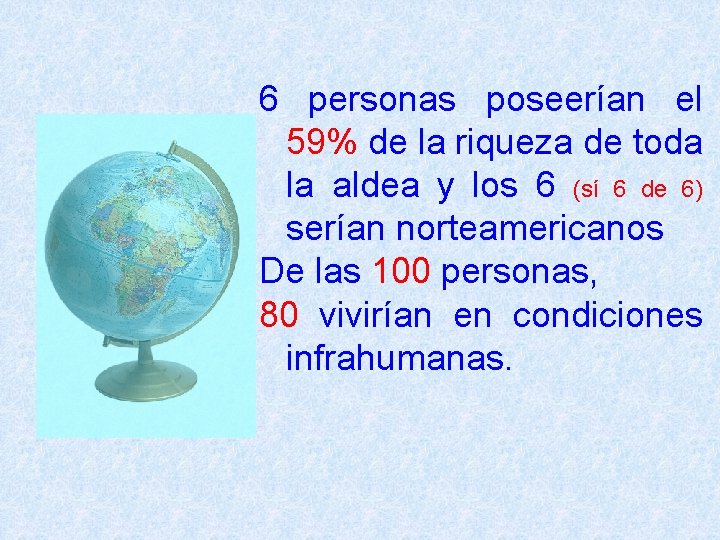 6 personas poseerían el 59% de la riqueza de toda la aldea y los 6 (sí 6 de 6) serían norteamericanos

De las 100 personas,

80 vivirían en condiciones infrahumanas.